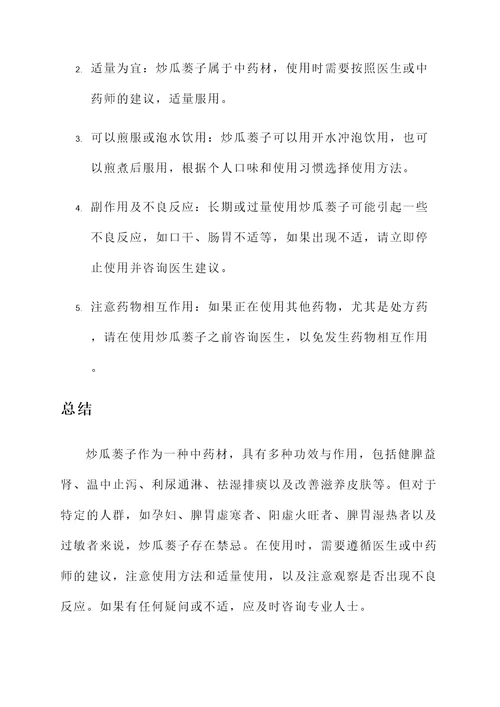 2. 适量为宜：炒瓜蒌子属于中药材，使用时需要按照医生或中药师的建议，适量服用。

3. 可以煎服或泡水饮用：炒瓜蒌子可以用开水冲泡饮用，也可以煎煮后服用，根据个人口味和使用习惯选择使用方法。

4. 副作用及不良反应：长期或过量使用炒瓜蒌子可能引起一些不良反应，如口干、肠胃不适等，如果出现不适，请立即停止使用并咨询医生建议。

5. 注意药物相互作用：如果正在使用其他药物，尤其是处方药，请在使用炒瓜蒌子之前咨询医生，以免发生药物相互作用。

总结

炒瓜蒌子作为一种中药材，具有多种功效与作用，包括健脾益肾、温中止泻、利尿通淋、祛湿排痰以及改善滋养皮肤等。但对于特定的人群，如孕妇、脾胃虚寒者、阳虚火旺者、脾胃湿热者以及过敏者来说，炒瓜蒌子存在禁忌。在使用时，需要遵循医生或中药师的建议，注意使用方法和适量使用，以及注意观察是否出现不良反应。如果有任何疑问或不适，应及时咨询专业人士。